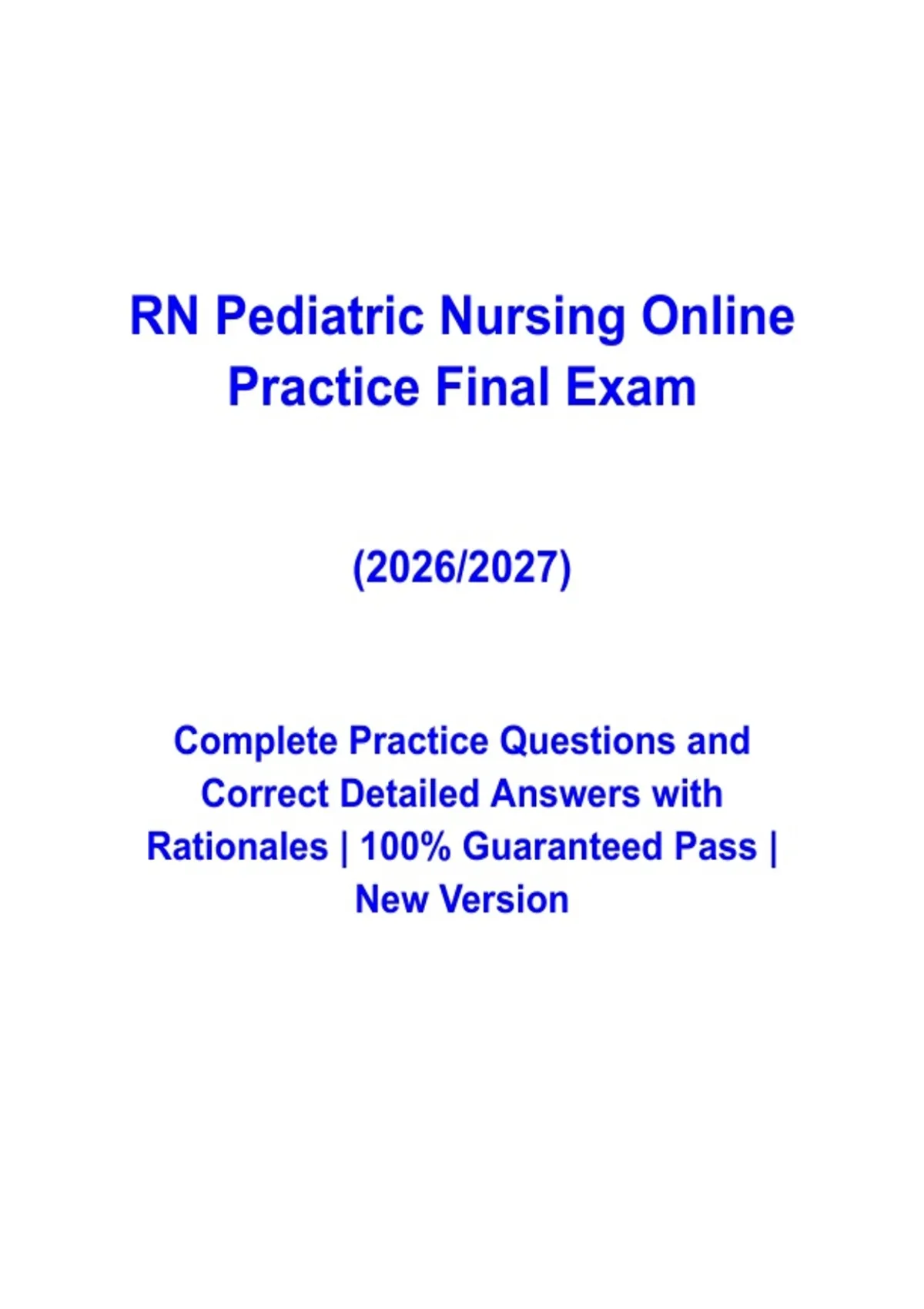 RN Pediatric Nursing Online Practice Final Exam

(2026/2027)

Complete Practice Questions and Correct Detailed Answers with Rationales | 100% Guaranteed Pass | New Version